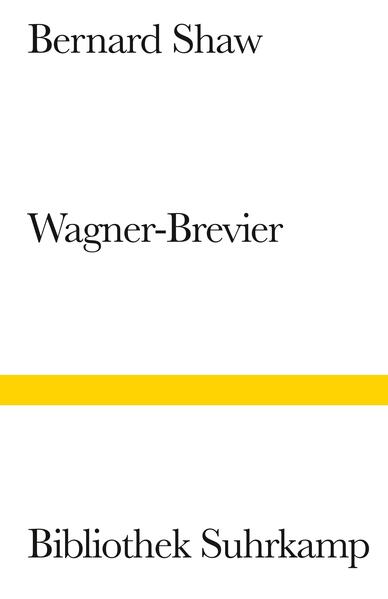 Bernard Shaw

Wagner-Brevier

Bibliothek Suhrkamp